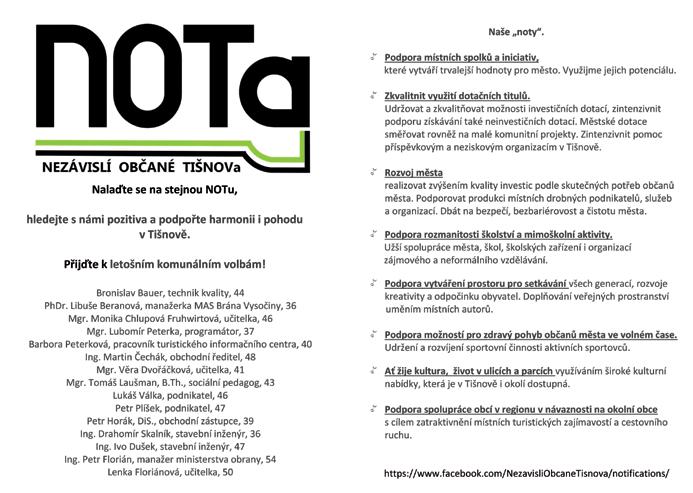 NOTa

NEZÁVISLÍ OBČANÉ TIŠNOVa

Nalaďte se na stejnou NOTu,

hledejte s námi pozitiva a podpořte harmonii i pohodu v Tišnově.

Přijďte k letošním komunálním volbám!

Bronislav Bauer, technik kvality, 44
PhDr. Libuše Beranová, manažerka MAS Brána Vysočiny, 36
Mgr. Monika Chlupová Fruhwirtová, učitelka, 46
Mgr. Lubomír Peterka, programátor, 37
Barbora Peterková, pracovník turistického informačního centra, 40
Ing. Martin Čechák, obchodní ředitel, 48
Mgr. Věra Dvořáčková, učitelka, 41
Mgr. Tomáš Laušman, B.Th., sociální pedagog, 43
Lukáš Válka, podnikatel, 46
Petr Plíšek, podnikatel, 47
Petr Horák, DiS., obchodní zástupce, 39
Ing. Drahomír Skalník, stavební inženýr, 36
Ing. Ivo Dušek, stavební inženýr, 47
Ing. Petr Florián, manažer ministerstva obrany, 54
Lenka Floriánová, učitelka, 50

Naše „noty".

Podpora místních spolků a iniciativ, které vytváří trvalejší hodnoty pro město. Využijme jejich potenciálu.

Zkvalitnit využití dotačních titulů.
Udržovat a zkvalitňovat možnosti investičních dotací, zintenzivnit podporu získávání také neinvestičních dotací. Městské dotace směřovat rovněž na malé komunitní projekty. Zintenzivnit pomoc příspěvkovým a neziskovým organizacím v Tišnově.

Rozvoj města
realizovat zvýšením kvality investic podle skutečných potřeb občanů města. Podporovat produkci místních drobných podnikatelů, služeb a organizací. Dbát na bezpečí, bezbariérovost a čistotu města.

Podpora rozmanitosti školství a mimoškolní aktivity.
Užší spolupráce města, škol, školských zařízení i organizací zájmového a neformálního vzdělávání.

Podpora vytváření prostoru pro setkávání všech generací, rozvoje kreativity a odpočinku obyvatel. Doplňování veřejných prostranství uměním místních autorů.

Podpora možností pro zdravý pohyb občanů města ve volném čase.
Udržení a rozvíjení sportovní činnosti aktivních sportovců.

Ať žije kultura, život v ulicích a parcích využíváním široké kulturní nabídky, která je v Tišnově i okolí dostupná.

Podpora spolupráce obcí v regionu v návaznosti na okolní obce s cílem zatraktivnění místních turistických zajímavostí a cestovního ruchu.

https://www.facebook.com/NezavisliObcaneTisnova/notifications/